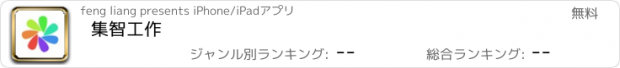 feng liang presents iPhone/iPadアプリ

無料

集智工作

ジャンル別ランキング: --

総合ランキング: --